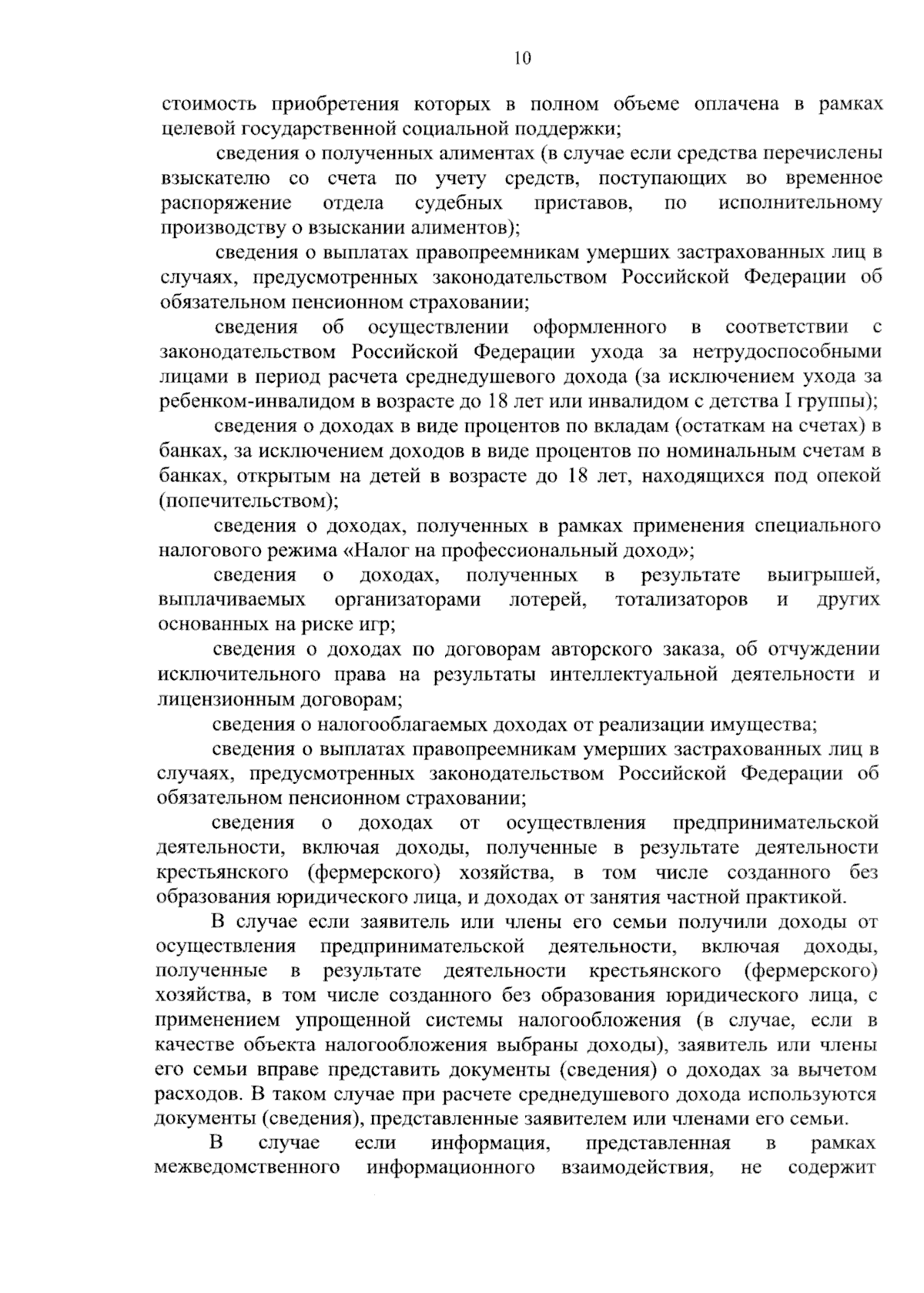 10

стоимость приобретения которых в полном объеме оплачена в рамках целевой государственной социальной поддержки;

сведения о полученных алиментах (в случае если средства перечислены взыскателю со счета по учету средств, поступающих во временное распоряжение отдела судебных приставов, по исполнительному производству о взыскании алиментов);

сведения о выплатах правопреемникам умерших застрахованных лиц в случаях, предусмотренных законодательством Российской Федерации об обязательном пенсионном страховании;

сведения об осуществлении оформленного в соответствии с законодательством Российской Федерации ухода за нетрудоспособными лицами в период расчета среднедушевого дохода (за исключением ухода за ребенком-инвалидом в возрасте до 18 лет или инвалидом с детства I группы);

сведения о доходах в виде процентов по вкладам (остаткам на счетах) в банках, за исключением доходов в виде процентов по номинальным счетам в банках, открытым на детей в возрасте до 18 лет, находящихся под опекой (попечительством);

сведения о доходах, полученных в рамках применения специального налогового режима «Налог на профессиональный доход»;

сведения о доходах, полученных в результате выигрышей, выплачиваемых организаторами лотерей, тотализаторов и других основанных на риске игр;

сведения о доходах по договорам авторского заказа, об отчуждении исключительного права на результаты интеллектуальной деятельности и лицензионным договорам;

сведения о налогооблагаемых доходах от реализации имущества;

сведения о выплатах правопреемникам умерших застрахованных лиц в случаях, предусмотренных законодательством Российской Федерации об обязательном пенсионном страховании;

сведения о доходах от осуществления предпринимательской деятельности, включая доходы, полученные в результате деятельности крестьянского (фермерского) хозяйства, в том числе созданного без образования юридического лица, и доходах от занятия частной практикой.

В случае если заявитель или члены его семьи получили доходы от осуществления предпринимательской деятельности, включая доходы, полученные в результате деятельности крестьянского (фермерского) хозяйства, в том числе созданного без образования юридического лица, с применением упрощенной системы налогообложения (в случае, если в качестве объекта налогообложения выбраны доходы), заявитель или члены его семьи вправе представить документы (сведения) о доходах за вычетом расходов. В таком случае при расчете среднедушевого дохода используются документы (сведения), представленные заявителем или членами его семьи.

В случае если информация, представленная в рамках межведомственного информационного взаимодействия, не содержит